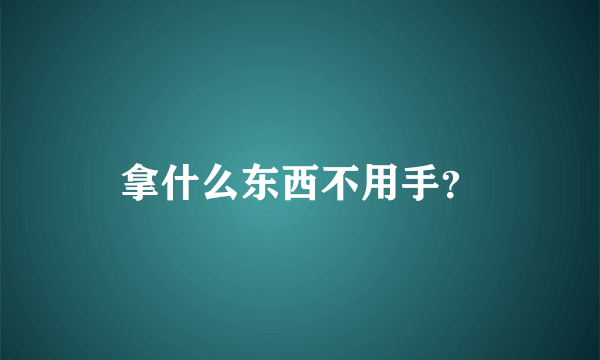 拿什么东西不用手?